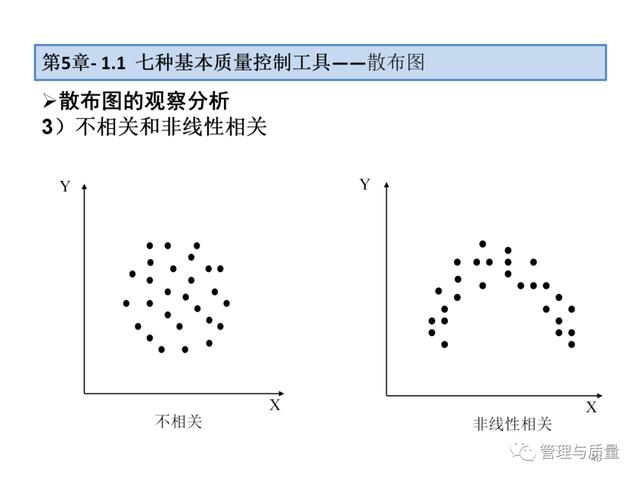 第5章- 1.1 七种基本质量控制工具——散布图

➢散布图的观察分析
3）不相关和非线性相关

Y

X

不相关

Y

X

非线性相关

管理与质量